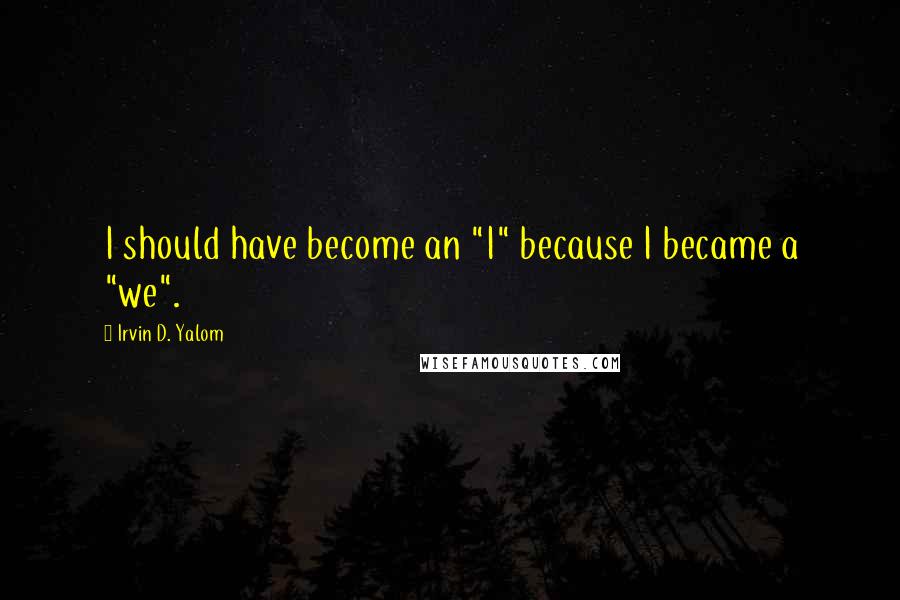 I should have become an "I" because I became a "we".

Irvin D. Yalom

WISEFAMOUSQUOTES.COM